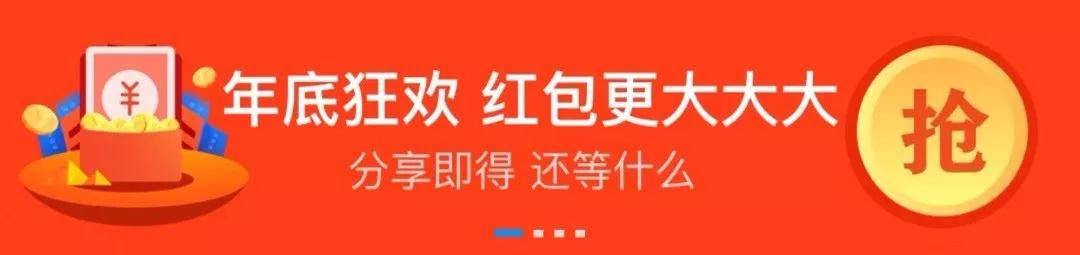 ¥

年底狂欢 红包更大大大

分享即得 还等什么

抢